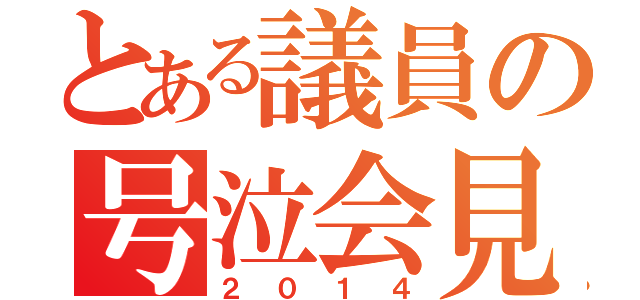 とある議員の
号泣会見
２０１４